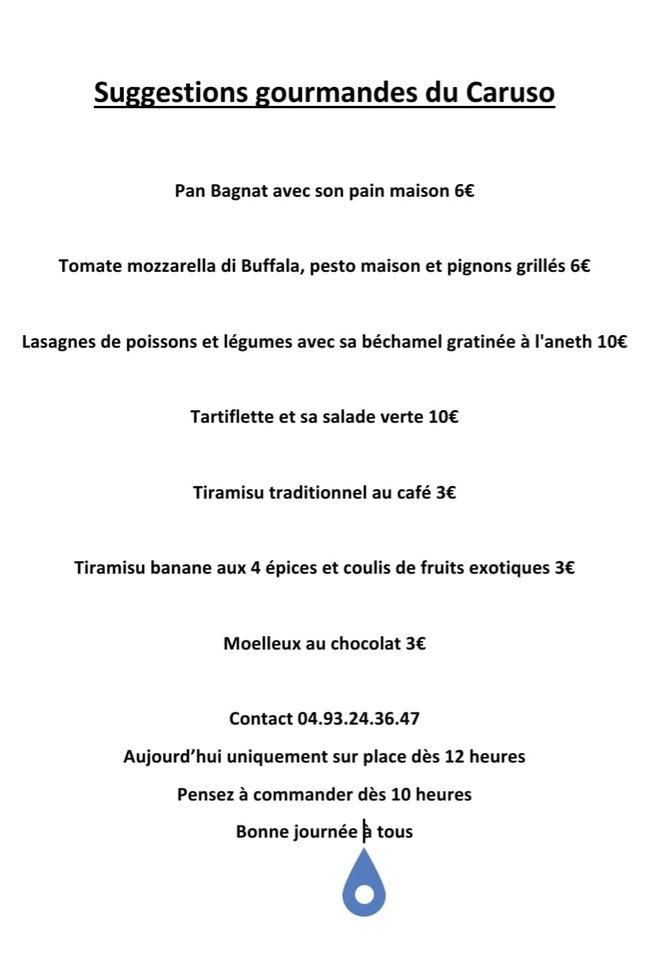 Suggestions gourmandes du Caruso

Pan Bagnat avec son pain maison 6€

Tomate mozzarella di Buffala, pesto maison et pignons grillés 6€

Lasagnes de poissons et légumes avec sa béchamel gratinée à l'aneth 10€

Tartiflette et sa salade verte 10€

Tiramisu traditionnel au café 3€

Tiramisu banane aux 4 épices et coulis de fruits exotiques 3€

Moelleux au chocolat 3€

Contact 04.93.24.36.47

Aujourd'hui uniquement sur place dès 12 heures

Pensez à commander dès 10 heures

Bonne journée à tous